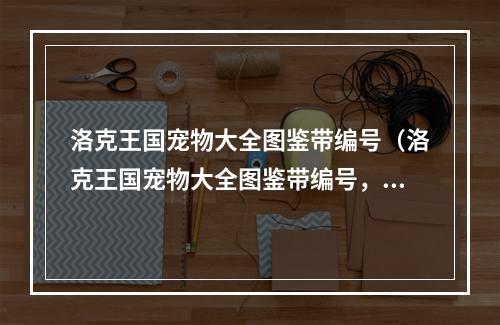 洛克王国宠物大全图鉴带编号（洛克王国宠物大全图鉴带编号，...